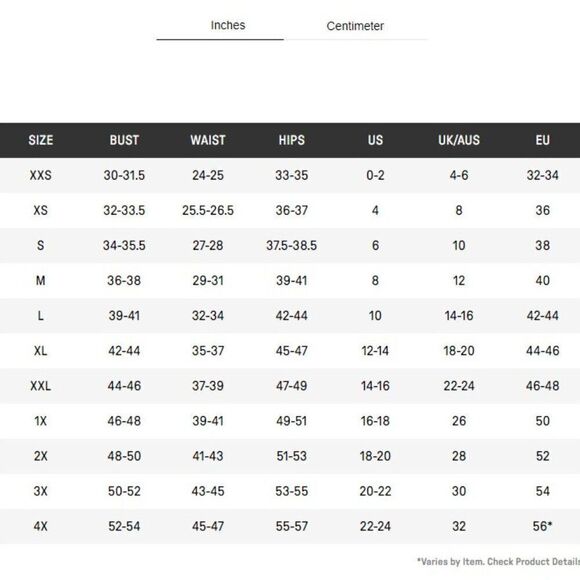 Inches Centimeter

| SIZE | BUST | WAIST | HIPS | US | UK/AUS | EU |
|---|---|---|---|---|---|---|
| XXS | 30-31.5 | 24-25 | 33-35 | 0-2 | 4-6 | 32-34 |
| XS | 32-33.5 | 25.5-26.5 | 36-37 | 4 | 8 | 36 |
| S | 34-35.5 | 27-28 | 37.5-38.5 | 6 | 10 | 38 |
| M | 36-38 | 29-31 | 39-41 | 8 | 12 | 40 |
| L | 39-41 | 32-34 | 42-44 | 10 | 14-16 | 42-44 |
| XL | 42-44 | 35-37 | 45-47 | 12-14 | 18-20 | 44-46 |
| XXL | 44-46 | 37-39 | 47-49 | 14-16 | 22-24 | 46-48 |
| 1X | 46-48 | 39-41 | 49-51 | 16-18 | 26 | 50 |
| 2X | 48-50 | 41-43 | 51-53 | 18-20 | 28 | 52 |
| 3X | 50-52 | 43-45 | 53-55 | 20-22 | 30 | 54 |
| 4X | 52-54 | 45-47 | 55-57 | 22-24 | 32 | 56* |

*Varies by Item. Check Product Details